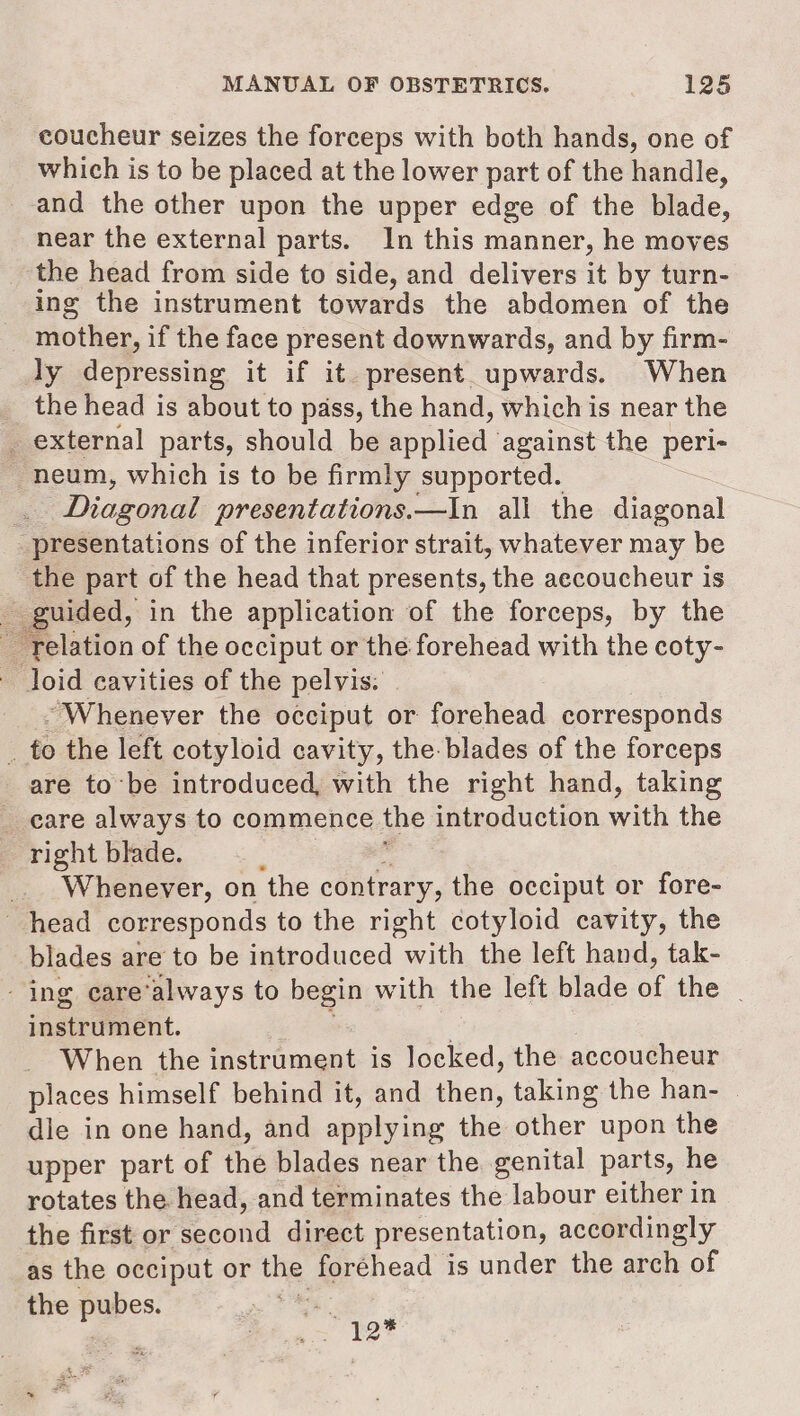 MANUAL OF OBSTETRICS. 125

coucheur seizes the forceps with both hands, one of which is to be placed at the lower part of the handle, and the other upon the upper edge of the blade, near the external parts. In this manner, he moves the head from side to side, and delivers it by turning the instrument towards the abdomen of the mother, if the face present downwards, and by firmly depressing it if it present upwards. When the head is about to pass, the hand, which is near the external parts, should be applied against the perineum, which is to be firmly supported.

Diagonal presentations.—In all the diagonal presentations of the inferior strait, whatever may be the part of the head that presents, the accoucheur is guided, in the application of the forceps, by the relation of the occiput or the forehead with the cotyloid cavities of the pelvis.

Whenever the occiput or forehead corresponds to the left cotyloid cavity, the blades of the forceps are to be introduced, with the right hand, taking care always to commence the introduction with the right blade.

Whenever, on the contrary, the occiput or forehead corresponds to the right cotyloid cavity, the blades are to be introduced with the left hand, taking care always to begin with the left blade of the instrument.

When the instrument is locked, the accoucheur places himself behind it, and then, taking the handle in one hand, and applying the other upon the upper part of the blades near the genital parts, he rotates the head, and terminates the labour either in the first or second direct presentation, accordingly as the occiput or the forehead is under the arch of the pubes.

12*